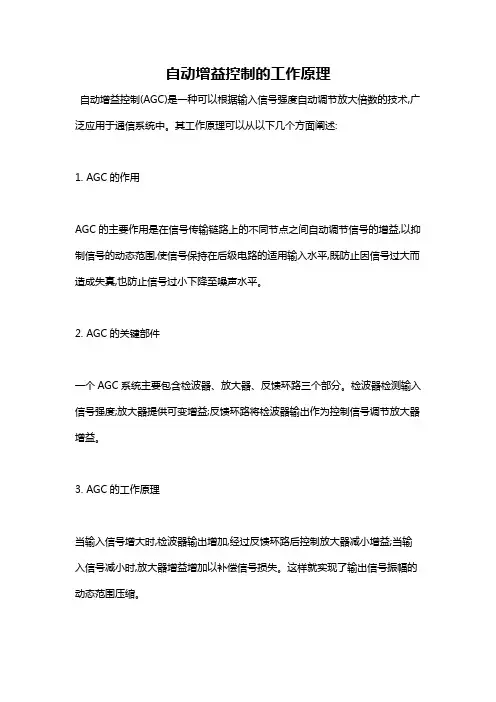 自动增益控制的工作原理

自动增益控制(AGC)是一种可以根据输入信号强度自动调节放大倍数的技术,广泛应用于通信系统中。其工作原理可以从以下几个方面阐述:

1. AGC 的作用

AGC 的主要作用是在信号传输链路上的不同节点之间自动调节信号的增益,以抑制信号的动态范围,使信号保持在后级电路的适用输入水平,既防止因信号过大而造成失真,也防止信号过小下降至噪声水平。

2. AGC 的关键部件

一个 AGC 系统主要包含检波器、放大器、反馈环路三个部分。检波器检测输入信号强度;放大器提供可变增益;反馈环路将检波器输出作为控制信号调节放大器增益。

3. AGC 的工作原理

当输入信号增大时,检波器输出增加,经过反馈环路后控制放大器减小增益;当输入信号减小时,放大器增益增加以补偿信号损失。这样就实现了输出信号振幅的动态范围压缩。